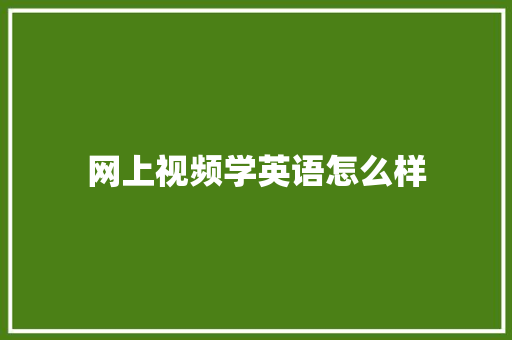 网上视频学英语怎么样